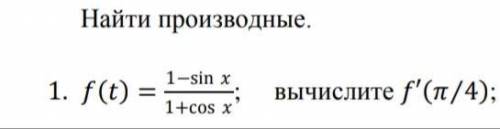 Найти производные.

1. $f(t) = \frac{1-\sin x}{1+\cos x}$; вычислите $f'(\pi/4)$;